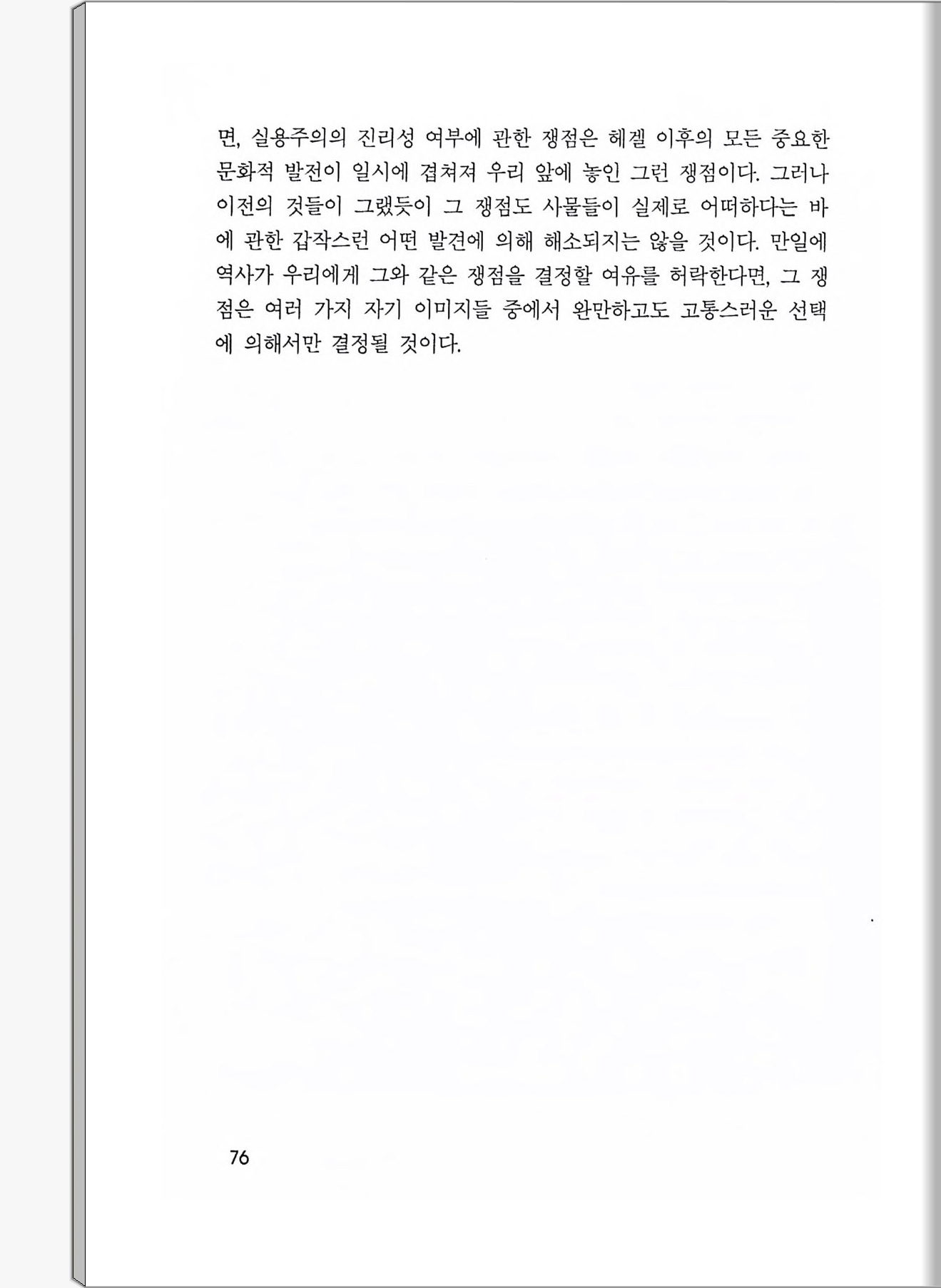 면, 실용주의의 진리성 여부에 관한 쟁점은 헤겔 이후의 모든 중요한 문화적 발전이 일시에 겹쳐져 우리 앞에 놓인 그런 쟁점이다. 그러나 이전의 것들이 그랬듯이 그 쟁점도 사물들이 실제로 어떠하다는 바에 관한 갑작스런 어떤 발견에 의해 해소되지는 않을 것이다. 만일에 역사가 우리에게 그와 같은 쟁점을 결정할 여유를 허락한다면, 그 쟁점은 여러 가지 자기 이미지들 중에서 완만하고도 고통스러운 선택에 의해서만 결정될 것이다.

76